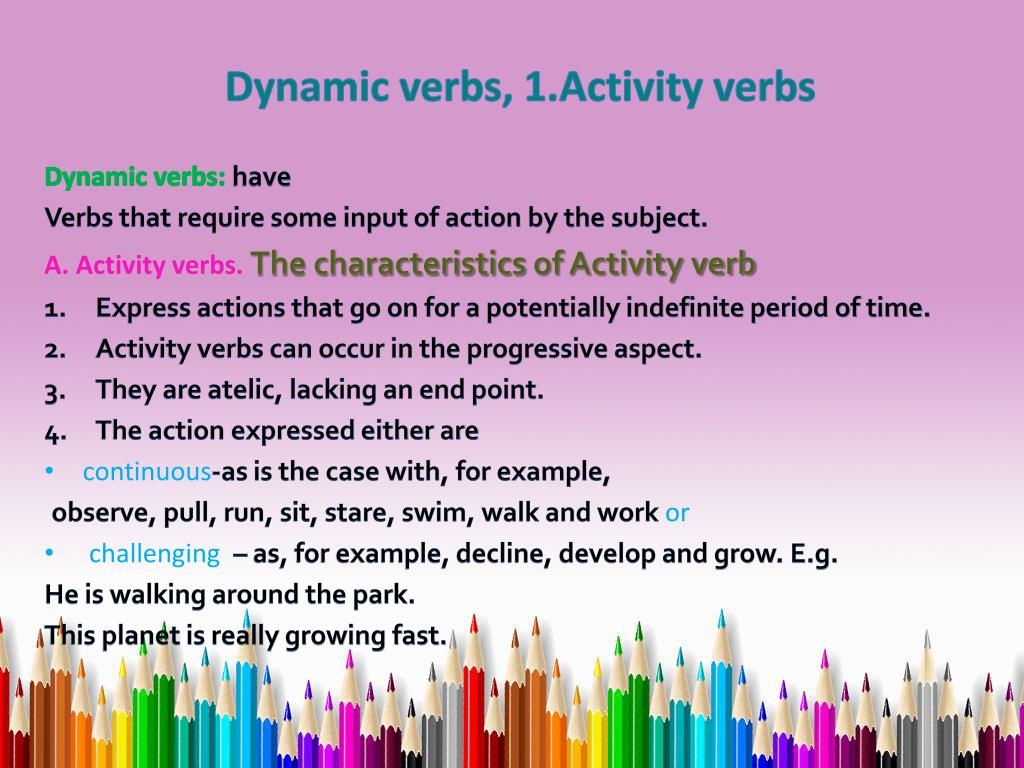 Dynamic verbs, 1.Activity verbs

Dynamic verbs: have

Verbs that require some input of action by the subject.

A. Activity verbs. The characteristics of Activity verb

1. Express actions that go on for a potentially indefinite period of time.

2. Activity verbs can occur in the progressive aspect.

3. They are atelic, lacking an end point.

4. The action expressed either are

• continuous-as is the case with, for example, observe, pull, run, sit, stare, swim, walk and work or

• challenging – as, for example, decline, develop and grow. E.g.

He is walking around the park.

This planet is really growing fast.